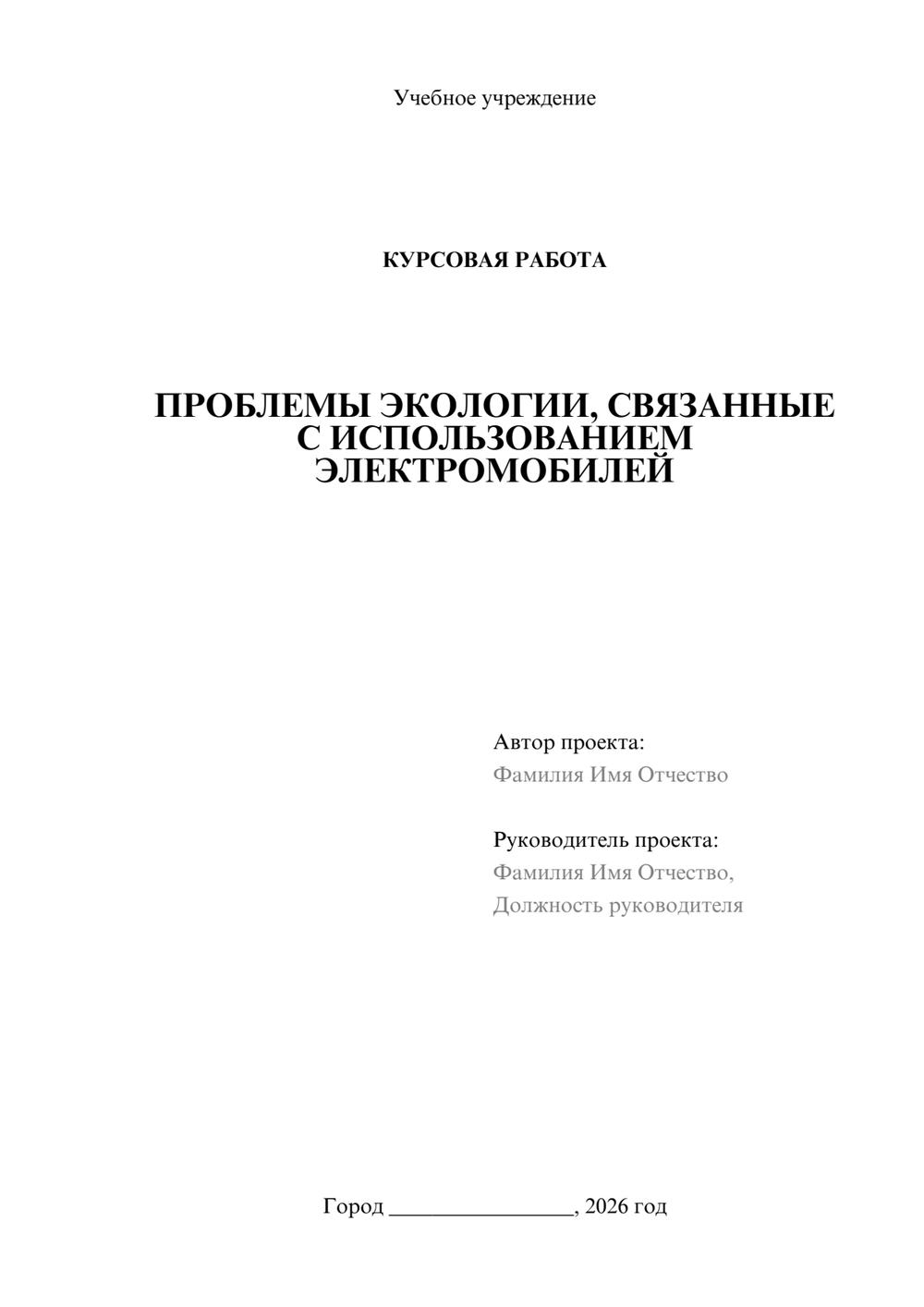 Учебное учреждение

КУРСОВАЯ РАБОТА

ПРОБЛЕМЫ ЭКОЛОГИИ, СВЯЗАННЫЕ С ИСПОЛЬЗОВАНИЕМ ЭЛЕКТРОМОБИЛЕЙ

Автор проекта:
Фамилия Имя Отчество

Руководитель проекта:
Фамилия Имя Отчество,
Должность руководителя

Город ____, 2026 год